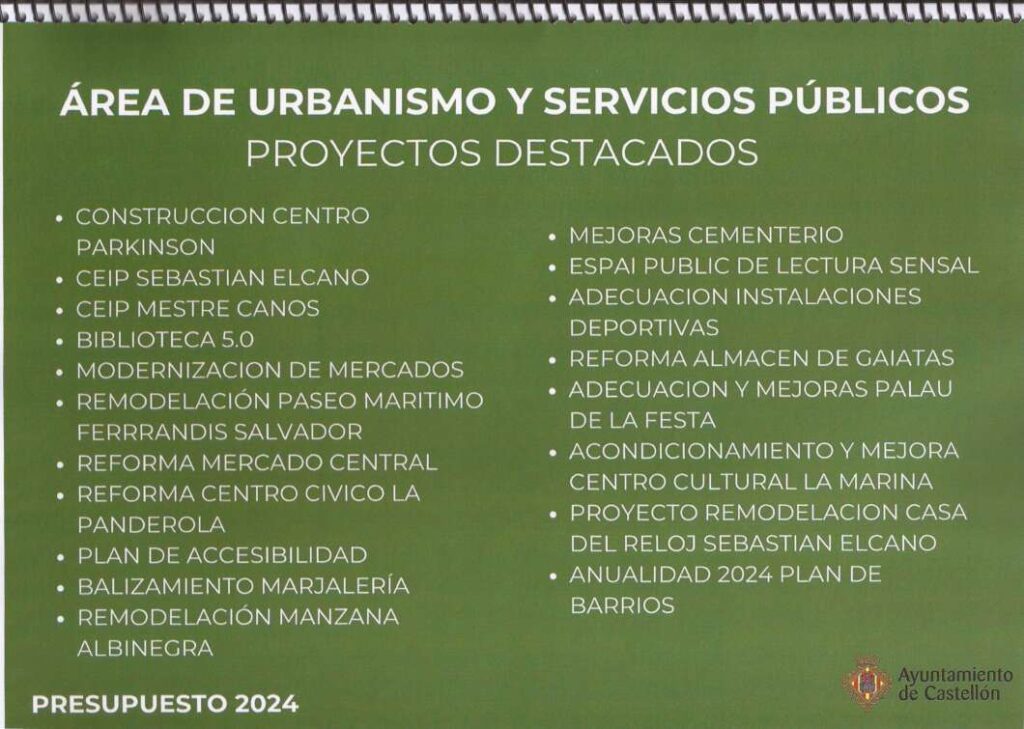 ÁREA DE URBANISMO Y SERVICIOS PÚBLICOS
PROYECTOS DESTACADOS

• CONSTRUCCION CENTRO PARKINSON
• CEIP SEBASTIAN ELCANO
• CEIP MESTRE CANOS
• BIBLIOTECA 5.0
• MODERNIZACION DE MERCADOS
• REMODELACIÓN PASEO MARITIMO FERRRANDIS SALVADOR
• REFORMA MERCADO CENTRAL
• REFORMA CENTRO CIVICO LA PANDEROLA
• PLAN DE ACCESIBILIDAD
• BALIZAMIENTO MARJALERÍA
• REMODELACIÓN MANZANA ALBINEGRA

• MEJORAS CEMENTERIO
• ESPAI PUBLIC DE LECTURA SENSAL
• ADECUACION INSTALACIONES DEPORTIVAS
• REFORMA ALMACEN DE GAIATAS
• ADECUACION Y MEJORAS PALAU DE LA FESTA
• ACONDICIONAMIENTO Y MEJORA CENTRO CULTURAL LA MARINA
• PROYECTO REMODELACION CASA DEL RELOJ SEBASTIAN ELCANO
• ANUALIDAD 2024 PLAN DE BARRIOS

PRESUPUESTO 2024

Ayuntamiento de Castellón